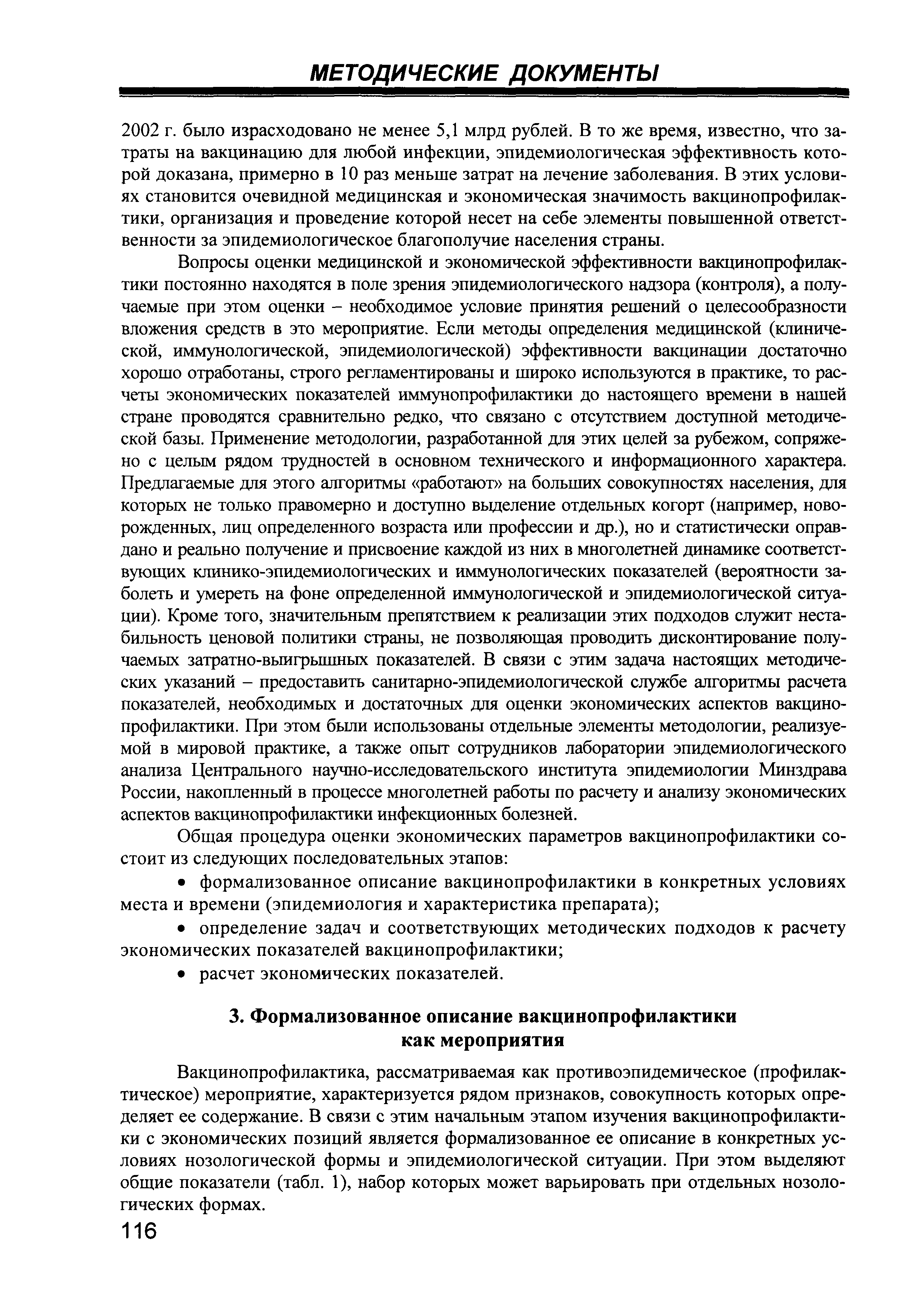 МЕТОДИЧЕСКИЕ ДОКУМЕНТЫ

2002 г. было израсходовано не менее 5,1 млрд рублей. В то же время, известно, что затраты на вакцинацию для любой инфекции, эпидемиологическая эффективность которой доказана, примерно в 10 раз меньше затрат на лечение заболевания. В этих условиях становится очевидной медицинская и экономическая значимость вакцинопрофилактики, организация и проведение которой несет на себе элементы повышенной ответственности за эпидемиологическое благополучие населения страны.

Вопросы оценки медицинской и экономической эффективности вакцинопрофилактики постоянно находятся в поле зрения эпидемиологического надзора (контроля), а получаемые при этом оценки – необходимое условие принятия решений о целесообразности вложения средств в это мероприятие. Если методы определения медицинской (клинической, иммунологической, эпидемиологической) эффективности вакцинации достаточно хорошо отработаны, строго регламентированы и широко используются в практике, то расчеты экономических показателей иммунопрофилактики до настоящего времени в нашей стране проводятся сравнительно редко, что связано с отсутствием доступной методической базы. Применение методологии, разработанной для этих целей за рубежом, сопряжено с целым рядом трудностей в основном технического и информационного характера. Предлагаемые для этого алгоритмы «работают» на больших совокупностях населения, для которых не только правомерно и доступно выделение отдельных когорт (например, новорожденных, лиц определенного возраста или профессии и др.), но и статистически оправдано и реально получение и присвоение каждой из них в многолетней динамике соответствующих клинико-эпидемиологических и иммунологических показателей (вероятности заболеть и умереть на фоне определенной иммунологической и эпидемиологической ситуации). Кроме того, значительным препятствием к реализации этих подходов служит нестабильность ценовой политики страны, не позволяющая проводить дисконтирование получаемых затратно-выигрышных показателей. В связи с этим задача настоящих методических указаний – предоставить санитарно-эпидемиологической службе алгоритмы расчета показателей, необходимых и достаточных для оценки экономических аспектов вакцинопрофилактики. При этом были использованы отдельные элементы методологии, реализуемой в мировой практике, а также опыт сотрудников лаборатории эпидемиологического анализа Центрального научно-исследовательского института эпидемиологии Минздрава России, накопленный в процессе многолетней работы по расчету и анализу экономических аспектов вакцинопрофилактики инфекционных болезней.

Общая процедура оценки экономических параметров вакцинопрофилактики состоит из следующих последовательных этапов:

• формализованное описание вакцинопрофилактики в конкретных условиях места и времени (эпидемиология и характеристика препарата);

• определение задач и соответствующих методических подходов к расчету экономических показателей вакцинопрофилактики;

• расчет экономических показателей.

3. Формализованное описание вакцинопрофилактики как мероприятия

Вакцинопрофилактика, рассматриваемая как противоэпидемическое (профилактическое) мероприятие, характеризуется рядом признаков, совокупность которых определяет ее содержание. В связи с этим начальным этапом изучения вакцинопрофилактики с экономических позиций является формализованное ее описание в конкретных условиях нозологической формы и эпидемиологической ситуации. При этом выделяют общие показатели (табл. 1), набор которых может варьировать при отдельных нозологических формах.

116